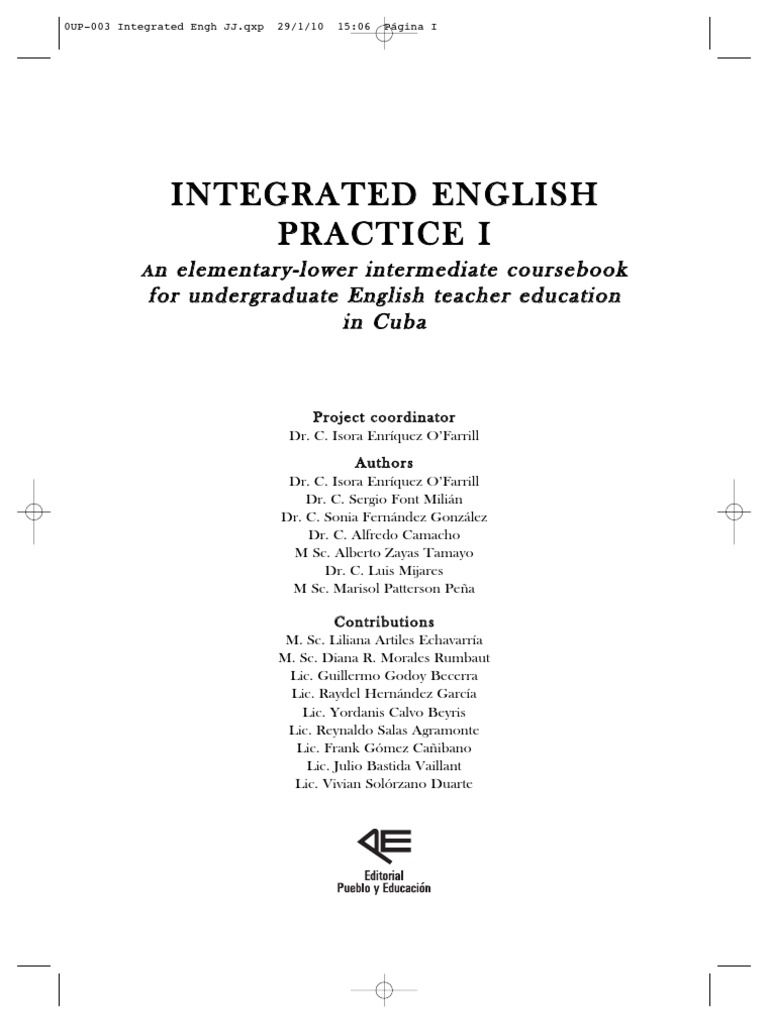 0UP-003 Integrated Engh JJ.qxp 29/1/10 15:06 Página I

INTEGRATED ENGLISH PRACTICE I

An elementary-lower intermediate coursebook for undergraduate English teacher education in Cuba

Project coordinator
Dr. C. Isora Enríquez O'Farrill

Authors
Dr. C. Isora Enríquez O'Farrill
Dr. C. Sergio Font Milián
Dr. C. Sonia Fernández González
Dr. C. Alfredo Camacho
M Sc. Alberto Zayas Tamayo
Dr. C. Luis Mijares
M Sc. Marisol Patterson Peña

Contributions
M. Sc. Liliana Artiles Echavarría
M. Sc. Diana R. Morales Rumbaut
Lic. Guillermo Godoy Becerra
Lic. Raydel Hernández García
Lic. Yordanis Calvo Beyris
Lic. Reynaldo Salas Agramonte
Lic. Frank Gómez Cañibano
Lic. Julio Bastida Vaillant
Lic. Vivian Solórzano Duarte

Editorial
Pueblo y Educación